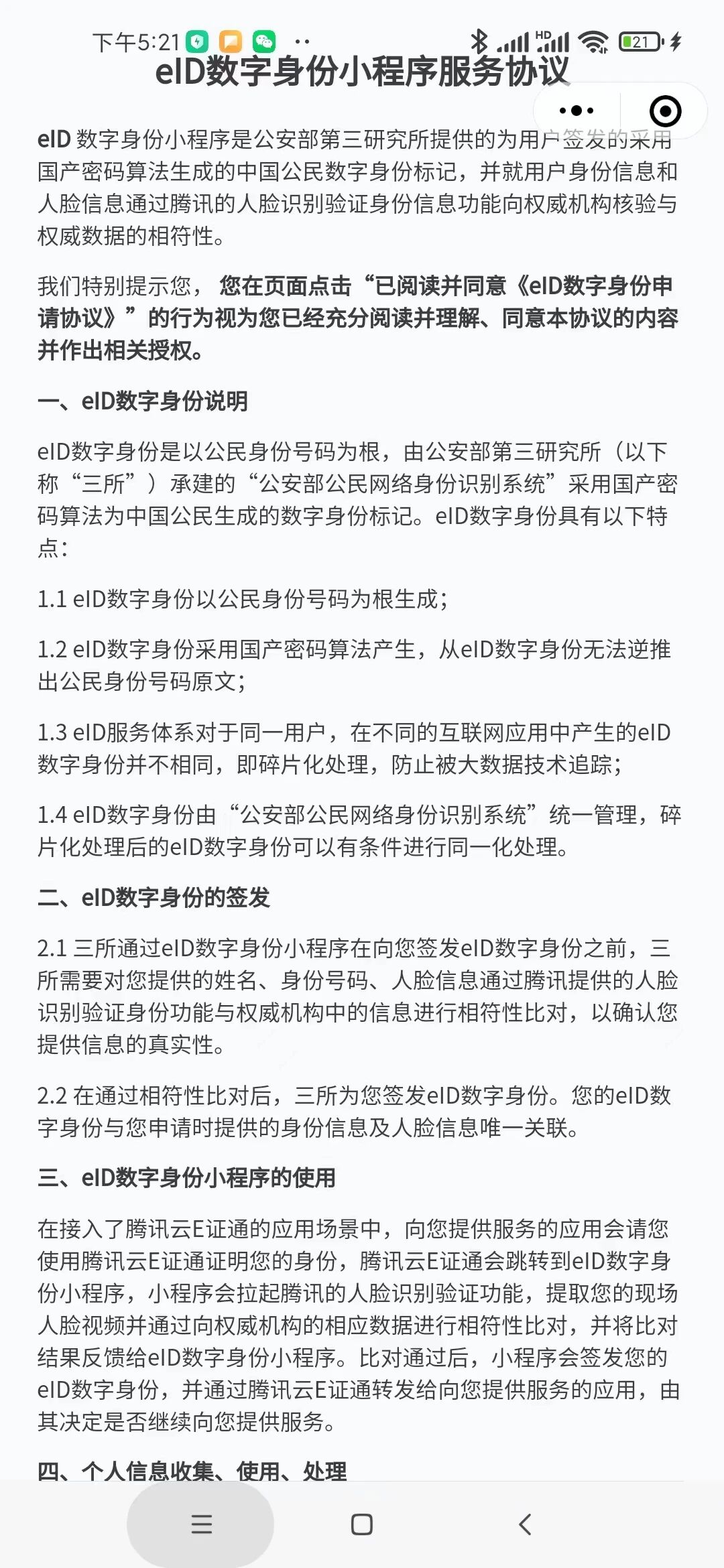 下午5:21 HD 21

eID数字身份小程序服务协议

eID 数字身份小程序是公安部第三研究所提供的为用户签发的采用国产密码算法生成的中国公民数字身份标记，并就用户身份信息和人脸信息通过腾讯的人脸识别验证身份信息功能向权威机构核验与权威数据的相符性。

我们特别提示您， 您在页面点击“已阅读并同意《eID数字身份申请协议》”的行为视为您已经充分阅读并理解、同意本协议的内容并作出相关授权。

一、eID数字身份说明

eID数字身份是以公民身份号码为根，由公安部第三研究所（以下称“三所”）承建的“公安部公民网络身份识别系统”采用国产密码算法为中国公民生成的数字身份标记。eID数字身份具有以下特点：

1.1 eID数字身份以公民身份号码为根生成；

1.2 eID数字身份采用国产密码算法产生，从eID数字身份无法逆推出公民身份号码原文；

1.3 eID服务体系对于同一用户，在不同的互联网应用中产生的eID数字身份并不相同，即碎片化处理，防止被大数据技术追踪；

1.4 eID数字身份由“公安部公民网络身份识别系统”统一管理，碎片化处理后的eID数字身份可以有条件进行同一化处理。

二、eID数字身份的签发

2.1 三所通过eID数字身份小程序在向您签发eID数字身份之前，三所需要对您提供的姓名、身份号码、人脸信息通过腾讯提供的人脸识别验证身份功能与权威机构中的信息进行相符性比对，以确认您提供信息的真实性。

2.2 在通过相符性比对后，三所为您签发eID数字身份。您的eID数字身份与您申请时提供的身份信息及人脸信息唯一关联。

三、eID数字身份小程序的使用

在接入了腾讯云E证通的应用场景中，向您提供服务的应用会请您使用腾讯云E证通证明您的身份，腾讯云E证通会跳转到eID数字身份小程序，小程序会拉起腾讯的人脸识别验证功能，提取您的现场人脸视频并通过向权威机构的相应数据进行相符性比对，并将比对结果反馈给eID数字身份小程序。比对通过后，小程序会签发您的eID数字身份，并通过腾讯云E证通转发给向您提供服务的应用，由其决定是否继续向您提供服务。

四、个人信息收集、使用、处理